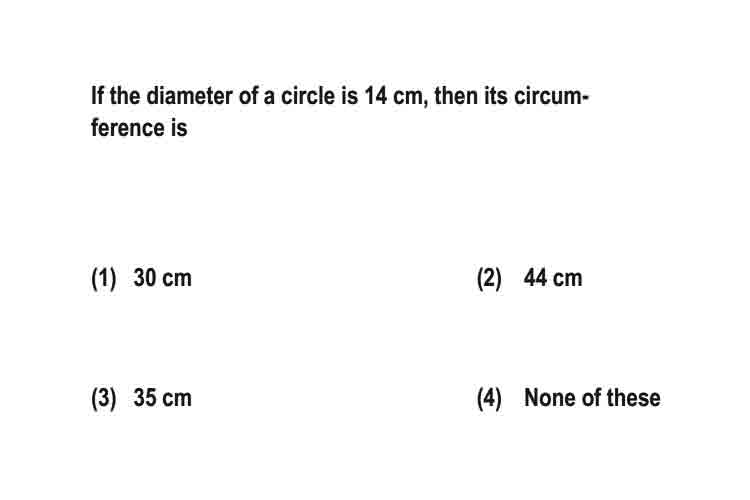 If the diameter of a circle is 14 cm, then its circumference is

(1) 30 cm

(2) 44 cm

(3) 35 cm

(4) None of these